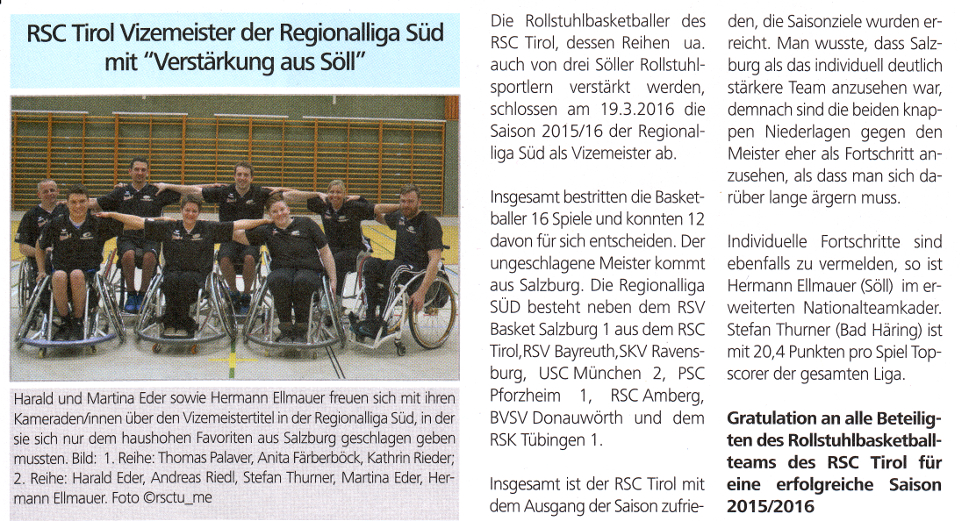 RSC Tirol Vizemeister der Regionalliga Süd mit "Verstärkung aus Söll"

Harald und Martina Eder sowie Hermann Ellmauer freuen sich mit ihren Kameraden/innen über den Vizemeistertitel in der Regionalliga Süd, in der sie sich nur dem haushohen Favoriten aus Salzburg geschlagen geben mussten. Bild: 1. Reihe: Thomas Palaver, Anita Färberböck, Kathrin Rieder; 2. Reihe: Harald Eder, Andreas Riedl, Stefan Thurner, Martina Eder, Hermann Ellmauer. Foto ©rsctu_me

Die Rollstuhlbasketballer des RSC Tirol, dessen Reihen ua. auch von drei Söller Rollstuhlsportlern verstärkt werden, schlossen am 19.3.2016 die Saison 2015/16 der Regionalliga Süd als Vizemeister ab.

Insgesamt bestritten die Basketballer 16 Spiele und konnten 12 davon für sich entscheiden. Der ungeschlagene Meister kommt aus Salzburg. Die Regionalliga SÜD besteht neben dem RSV Basket Salzburg 1 aus dem RSC Tirol,RSV Bayreuth,SKV Ravensburg, USC München 2, PSC Pforzheim 1, RSC Amberg, BVSV Donauwörth und dem RSK Tübingen 1.

Insgesamt ist der RSC Tirol mit dem Ausgang der Saison zufrieden, die Saisonziele wurden erreicht. Man wusste, dass Salzburg als das individuell deutlich stärkere Team anzusehen war, demnach sind die beiden knappen Niederlagen gegen den Meister eher als Fortschritt anzusehen, als dass man sich darüber lange ärgern muss.

Individuelle Fortschritte sind ebenfalls zu vermelden, so ist Hermann Ellmauer (Söll) im erweiterten Nationalteamkader. Stefan Thurner (Bad Häring) ist mit 20,4 Punkten pro Spiel Topscorer der gesamten Liga.

Gratulation an alle Beteiligten des Rollstuhlbasketballteams des RSC Tirol für eine erfolgreiche Saison 2015/2016